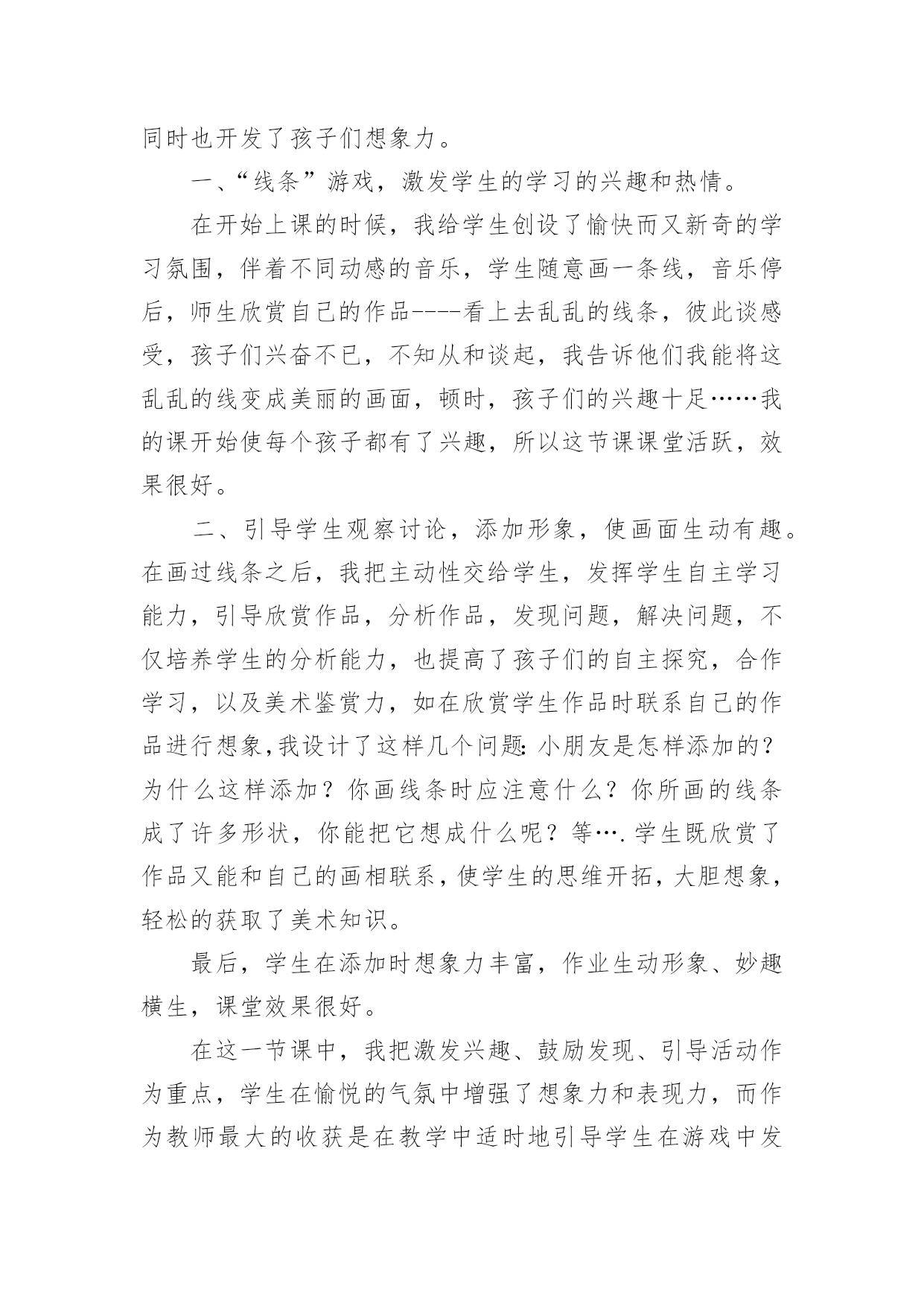 同时也开发了孩子们想象力。

一、“线条”游戏，激发学生的学习的兴趣和热情。

在开始上课的时候，我给学生创设了愉快而又新奇的学习氛围，伴着不同动感的音乐，学生随意画一条线，音乐停后，师生欣赏自己的作品----看上去乱乱的线条，彼此谈感受，孩子们兴奋不已，不知从和谈起，我告诉他们我能将这乱乱的线变成美丽的画面，顿时，孩子们的兴趣十足……我的课开始使每个孩子都有了兴趣，所以这节课课堂活跃，效果很好。

二、引导学生观察讨论，添加形象，使画面生动有趣。在画过线条之后，我把主动性交给学生，发挥学生自主学习能力，引导欣赏作品，分析作品，发现问题，解决问题，不仅培养学生的分析能力，也提高了孩子们的自主探究，合作学习，以及美术鉴赏力，如在欣赏学生作品时联系自己的作品进行想象,我设计了这样几个问题:小朋友是怎样添加的？为什么这样添加？你画线条时应注意什么？你所画的线条成了许多形状，你能把它想成什么呢？等….学生既欣赏了作品又能和自己的画相联系，使学生的思维开拓，大胆想象，轻松的获取了美术知识。

最后，学生在添加时想象力丰富，作业生动形象、妙趣横生，课堂效果很好。

在这一节课中，我把激发兴趣、鼓励发现、引导活动作为重点，学生在愉悦的气氛中增强了想象力和表现力，而作为教师最大的收获是在教学中适时地引导学生在游戏中发